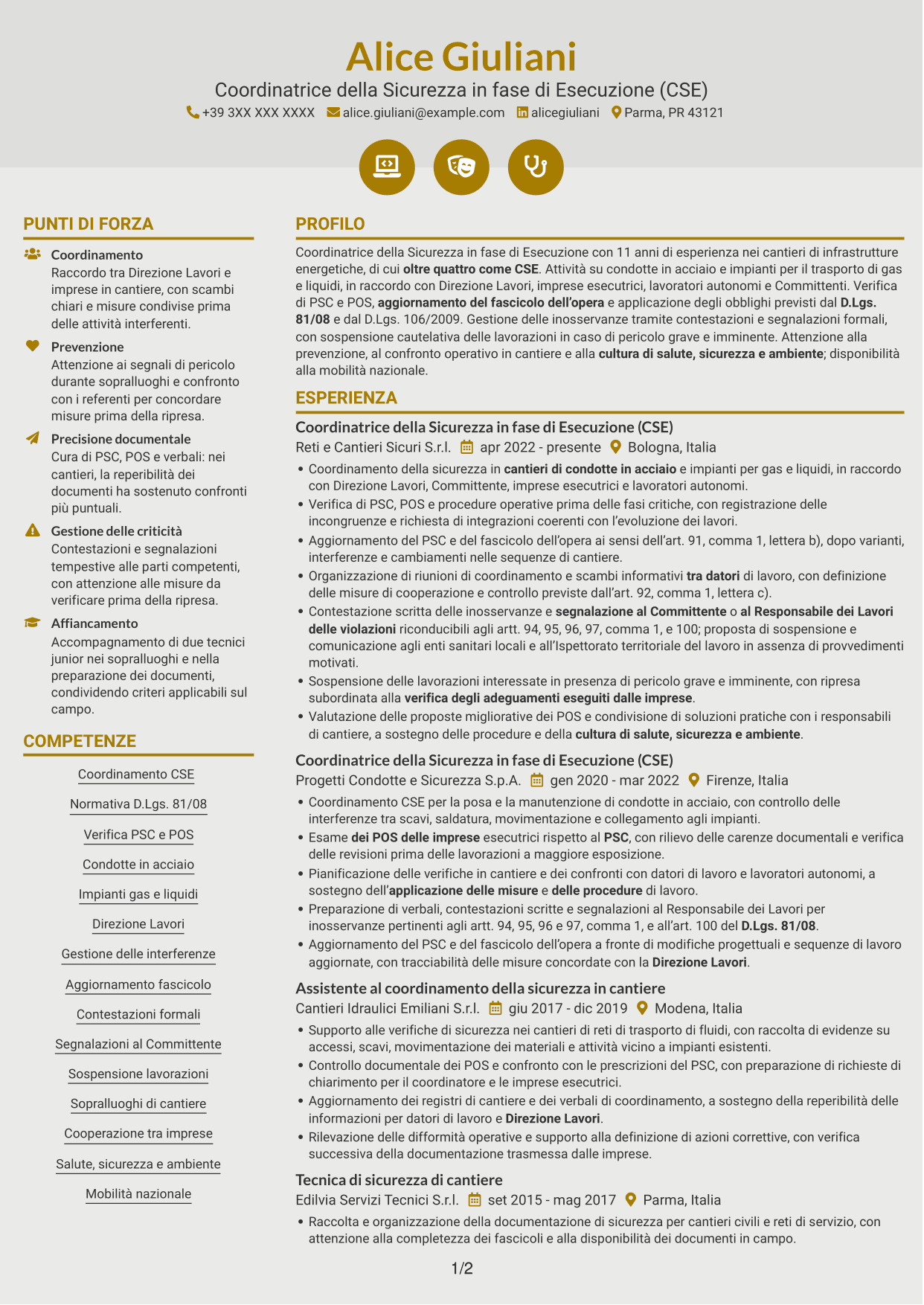 Alice Giuliani

Coordinatrice della Sicurezza in fase di Esecuzione (CSE)

+39 3XX XXX XXXX alice.giuliani@example.com alicegiuliani Parma, PR 43121

PUNTI DI FORZA

Coordinamento
Raccordo tra Direzione Lavori e imprese in cantiere, con scambi chiari e misure condivise prima delle attività interferenti.

Prevenzione
Attenzione ai segnali di pericolo durante sopralluoghi e confronto con i referenti per concordare misure prima della ripresa.

Precisione documentale
Cura di PSC, POS e verbali: nei cantieri, la reperibilità dei documenti ha sostenuto confronti più puntuali.

Gestione delle criticità
Contestazioni e segnalazioni tempestive alle parti competenti, con attenzione alle misure da verificare prima della ripresa.

Affiancamento
Accompagnamento di due tecnici junior nei sopralluoghi e nella preparazione dei documenti, condividendo criteri applicabili sul campo.

COMPETENZE

Coordinamento CSE
Normativa D.Lgs. 81/08
Verifica PSC e POS
Condotte in acciaio
Impianti gas e liquidi
Direzione Lavori
Gestione delle interferenze
Aggiornamento fascicolo
Contestazioni formali
Segnalazioni al Committente
Sospensione lavorazioni
Sopralluoghi di cantiere
Cooperazione tra imprese
Salute, sicurezza e ambiente
Mobilità nazionale

PROFILO

Coordinatrice della Sicurezza in fase di Esecuzione con 11 anni di esperienza nei cantieri di infrastrutture energetiche, di cui oltre quattro come CSE. Attività su condotte in acciaio e impianti per il trasporto di gas e liquidi, in raccordo con Direzione Lavori, imprese esecutrici, lavoratori autonomi e Committenti. Verifica di PSC e POS, aggiornamento del fascicolo dell'opera e applicazione degli obblighi previsti dal D.Lgs. 81/08 e dal D.Lgs. 106/2009. Gestione delle inosservanze tramite contestazioni e segnalazioni formali, con sospensione cautelativa delle lavorazioni in caso di pericolo grave e imminente. Attenzione alla prevenzione, al confronto operativo in cantiere e alla cultura di salute, sicurezza e ambiente; disponibilità alla mobilità nazionale.

ESPERIENZA

Coordinatrice della Sicurezza in fase di Esecuzione (CSE)
Reti e Cantieri Sicuri S.r.l. apr 2022 - presente Bologna, Italia
• Coordinamento della sicurezza in cantieri di condotte in acciaio e impianti per gas e liquidi, in raccordo con Direzione Lavori, Committente, imprese esecutrici e lavoratori autonomi.
• Verifica di PSC, POS e procedure operative prima delle fasi critiche, con registrazione delle incongruenze e richiesta di integrazioni coerenti con l'evoluzione dei lavori.
• Aggiornamento del PSC e del fascicolo dell'opera ai sensi dell'art. 91, comma 1, lettera b), dopo varianti, interferenze e cambiamenti nelle sequenze di cantiere.
• Organizzazione di riunioni di coordinamento e scambi informativi tra datori di lavoro, con definizione delle misure di cooperazione e controllo previste dall'art. 92, comma 1, lettera c).
• Contestazione scritta delle inosservanze e segnalazione al Committente o al Responsabile dei Lavori delle violazioni riconducibili agli artt. 94, 95, 96, 97, comma 1, e 100; proposta di sospensione e comunicazione agli enti sanitari locali e all'Ispettorato territoriale del lavoro in assenza di provvedimenti motivati.
• Sospensione delle lavorazioni interessate in presenza di pericolo grave e imminente, con ripresa subordinata alla verifica degli adeguamenti eseguiti dalle imprese.
• Valutazione delle proposte migliorative dei POS e condivisione di soluzioni pratiche con i responsabili di cantiere, a sostegno delle procedure e della cultura di salute, sicurezza e ambiente.

Coordinatrice della Sicurezza in fase di Esecuzione (CSE)
Progetti Condotte e Sicurezza S.p.A. gen 2020 - mar 2022 Firenze, Italia
• Coordinamento CSE per la posa e la manutenzione di condotte in acciaio, con controllo delle interferenze tra scavi, saldatura, movimentazione e collegamento agli impianti.
• Esame dei POS delle imprese esecutrici rispetto al PSC, con rilievo delle carenze documentali e verifica delle revisioni prima delle lavorazioni a maggiore esposizione.
• Pianificazione delle verifiche in cantiere e dei confronti con datori di lavoro e lavoratori autonomi, a sostegno dell'applicazione delle misure e delle procedure di lavoro.
• Preparazione di verbali, contestazioni scritte e segnalazioni al Responsabile dei Lavori per inosservanze pertinenti agli artt. 94, 95, 96 e 97, comma 1, e all'art. 100 del D.Lgs. 81/08.
• Aggiornamento del PSC e del fascicolo dell'opera a fronte di modifiche progettuali e sequenze di lavoro aggiornate, con tracciabilità delle misure concordate con la Direzione Lavori.

Assistente al coordinamento della sicurezza in cantiere
Cantieri Idraulici Emiliani S.r.l. giu 2017 - dic 2019 Modena, Italia
• Supporto alle verifiche di sicurezza nei cantieri di reti di trasporto di fluidi, con raccolta di evidenze su accessi, scavi, movimentazione dei materiali e attività vicino a impianti esistenti.
• Controllo documentale dei POS e confronto con le prescrizioni del PSC, con preparazione di richieste di chiarimento per il coordinatore e le imprese esecutrici.
• Aggiornamento dei registri di cantiere e dei verbali di coordinamento, a sostegno della reperibilità delle informazioni per datori di lavoro e Direzione Lavori.
• Rilevazione delle difformità operative e supporto alla definizione di azioni correttive, con verifica successiva della documentazione trasmessa dalle imprese.

Tecnica di sicurezza di cantiere
Edilvia Servizi Tecnici S.r.l. set 2015 - mag 2017 Parma, Italia
• Raccolta e organizzazione della documentazione di sicurezza per cantieri civili e reti di servizio, con attenzione alla completezza dei fascicoli e alla disponibilità dei documenti in campo.

1/2